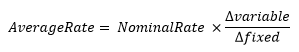 $AverageRate = NominalRate \times \frac{\Delta variable}{\Delta fixed}$